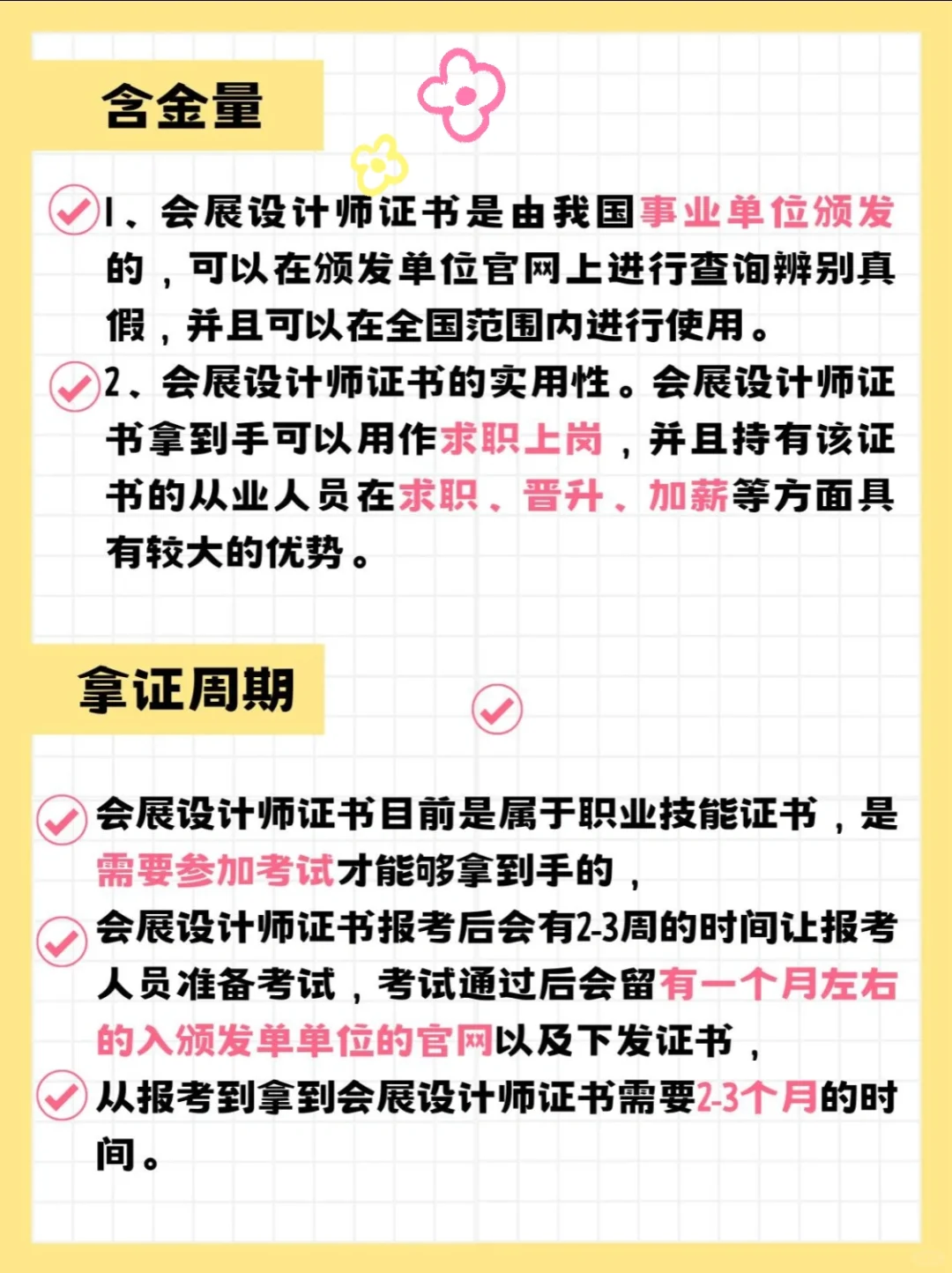 含金量

1、会展设计师证书是由我国事业单位颁发的，可以在颁发单位官网上进行查询辨别真假，并且可以在全国范围内进行使用。

2、会展设计师证书的实用性。会展设计师证书拿到手可以用作求职上岗，并且持有该证书的从业人员在求职、晋升、加薪等方面具有较大的优势。

拿证周期

会展设计师证书目前是属于职业技能证书，是需要参加考试才能够拿到手的，

会展设计师证书报考后会有2-3周的时间让报考人员准备考试，考试通过后会留有一个月左右的入颁发单单位的官网以及下发证书，

从报考到拿到会展设计师证书需要2-3个月的时间。